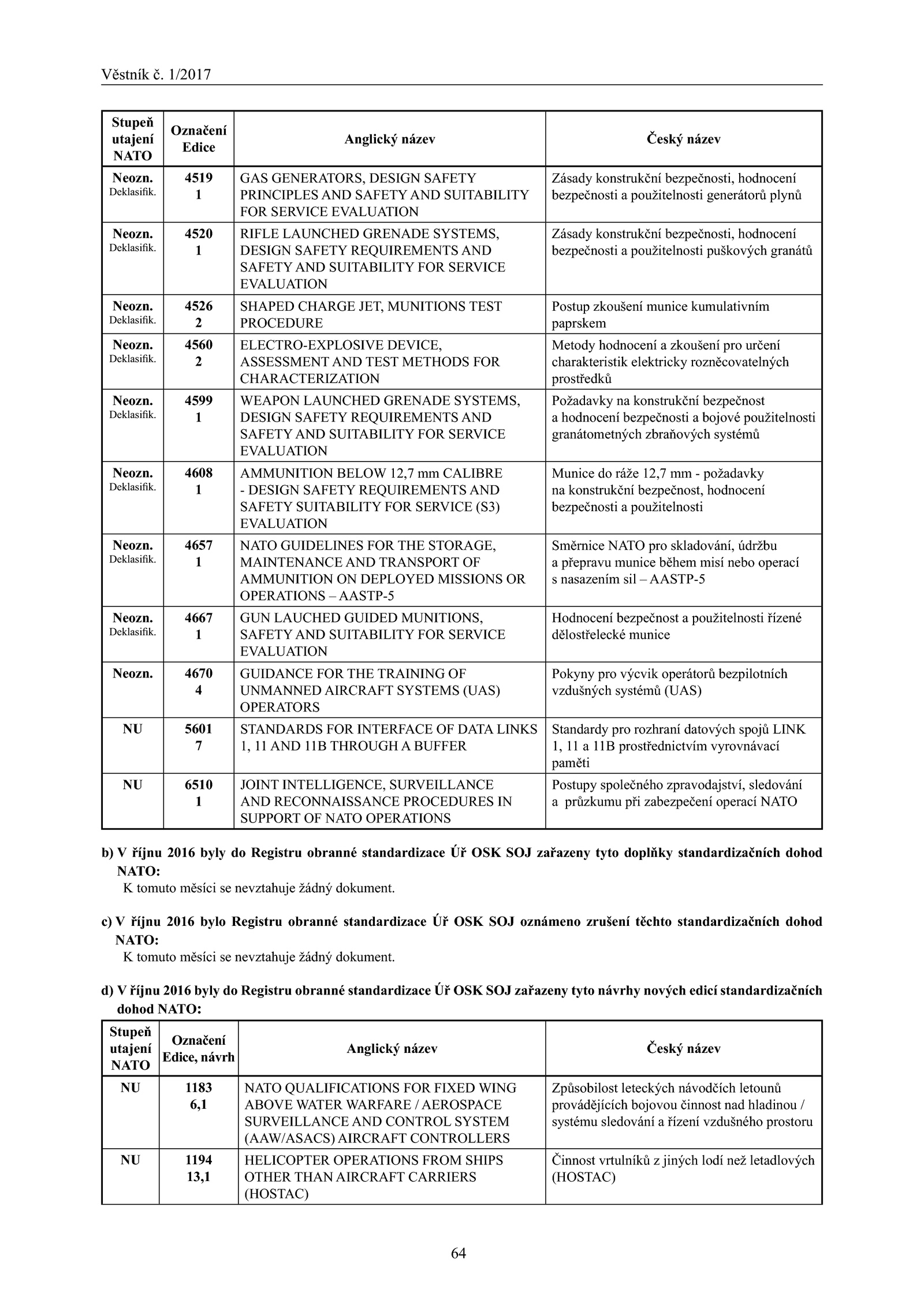 Věstník č. 1/2017

| Stupeň utajení NATO | Označení Edice | Anglický název | Český název |
|---|---|---|---|
| Neozn. Deklasifik. | 4519 1 | GAS GENERATORS, DESIGN SAFETY PRINCIPLES AND SAFETY AND SUITABILITY FOR SERVICE EVALUATION | Zásady konstrukční bezpečnosti, hodnocení bezpečnosti a použitelnosti generátorů plynů |
| Neozn. Deklasifik. | 4520 1 | RIFLE LAUNCHED GRENADE SYSTEMS, DESIGN SAFETY REQUIREMENTS AND SAFETY AND SUITABILITY FOR SERVICE EVALUATION | Zásady konstrukční bezpečnosti, hodnocení bezpečnosti a použitelnosti puškových granátů |
| Neozn. Deklasifik. | 4526 2 | SHAPED CHARGE JET, MUNITIONS TEST PROCEDURE | Postup zkoušení munice kumulativním paprskem |
| Neozn. Deklasifik. | 4560 2 | ELECTRO-EXPLOSIVE DEVICE, ASSESSMENT AND TEST METHODS FOR CHARACTERIZATION | Metody hodnocení a zkoušení pro určení charakteristik elektricky rozněcovatelných prostředků |
| Neozn. Deklasifik. | 4599 1 | WEAPON LAUNCHED GRENADE SYSTEMS, DESIGN SAFETY REQUIREMENTS AND SAFETY AND SUITABILITY FOR SERVICE EVALUATION | Požadavky na konstrukční bezpečnost a hodnocení bezpečnosti a bojové použitelnosti granátometných zbraňových systémů |
| Neozn. Deklasifik. | 4608 1 | AMMUNITION BELOW 12,7 mm CALIBRE - DESIGN SAFETY REQUIREMENTS AND SAFETY SUITABILITY FOR SERVICE (S3) EVALUATION | Munice do ráže 12,7 mm - požadavky na konstrukční bezpečnost, hodnocení bezpečnosti a použitelnosti |
| Neozn. Deklasifik. | 4657 1 | NATO GUIDELINES FOR THE STORAGE, MAINTENANCE AND TRANSPORT OF AMMUNITION ON DEPLOYED MISSIONS OR OPERATIONS – AASTP-5 | Směrnice NATO pro skladování, údržbu a přepravu munice během misí nebo operací s nasazením sil – AASTP-5 |
| Neozn. Deklasifik. | 4667 1 | GUN LAUCHED GUIDED MUNITIONS, SAFETY AND SUITABILITY FOR SERVICE EVALUATION | Hodnocení bezpečnost a použitelnosti řízené dělostřelecké munice |
| Neozn. | 4670 4 | GUIDANCE FOR THE TRAINING OF UNMANNED AIRCRAFT SYSTEMS (UAS) OPERATORS | Pokyny pro výcvik operátorů bezpilotních vzdušných systémů (UAS) |
| NU | 5601 7 | STANDARDS FOR INTERFACE OF DATA LINKS 1, 11 AND 11B THROUGH A BUFFER | Standardy pro rozhraní datových spojů LINK 1, 11 a 11B prostřednictvím vyrovnávací paměti |
| NU | 6510 1 | JOINT INTELLIGENCE, SURVEILLANCE AND RECONNAISSANCE PROCEDURES IN SUPPORT OF NATO OPERATIONS | Postupy společného zpravodajství, sledování a průzkumu při zabezpečení operací NATO |

b) V říjnu 2016 byly do Registru obranné standardizace Úř OSK SOJ zařazeny tyto doplňky standardizačních dohod NATO:
K tomuto měsíci se nevztahuje žádný dokument.

c) V říjnu 2016 bylo Registru obranné standardizace Úř OSK SOJ oznámeno zrušení těchto standardizačních dohod NATO:
K tomuto měsíci se nevztahuje žádný dokument.

d) V říjnu 2016 byly do Registru obranné standardizace Úř OSK SOJ zařazeny tyto návrhy nových edicí standardizačních dohod NATO:

| Stupeň utajení NATO | Označení Edice, návrh | Anglický název | Český název |
|---|---|---|---|
| NU | 1183 6,1 | NATO QUALIFICATIONS FOR FIXED WING ABOVE WATER WARFARE / AEROSPACE SURVEILLANCE AND CONTROL SYSTEM (AAW/ASACS) AIRCRAFT CONTROLLERS | Způsobilost leteckých návodčích letounů provádějících bojovou činnost nad hladinou / systému sledování a řízení vzdušného prostoru |
| NU | 1194 13,1 | HELICOPTER OPERATIONS FROM SHIPS OTHER THAN AIRCRAFT CARRIERS (HOSTAC) | Činnost vrtulníků z jiných lodí než letadlových (HOSTAC) |

64